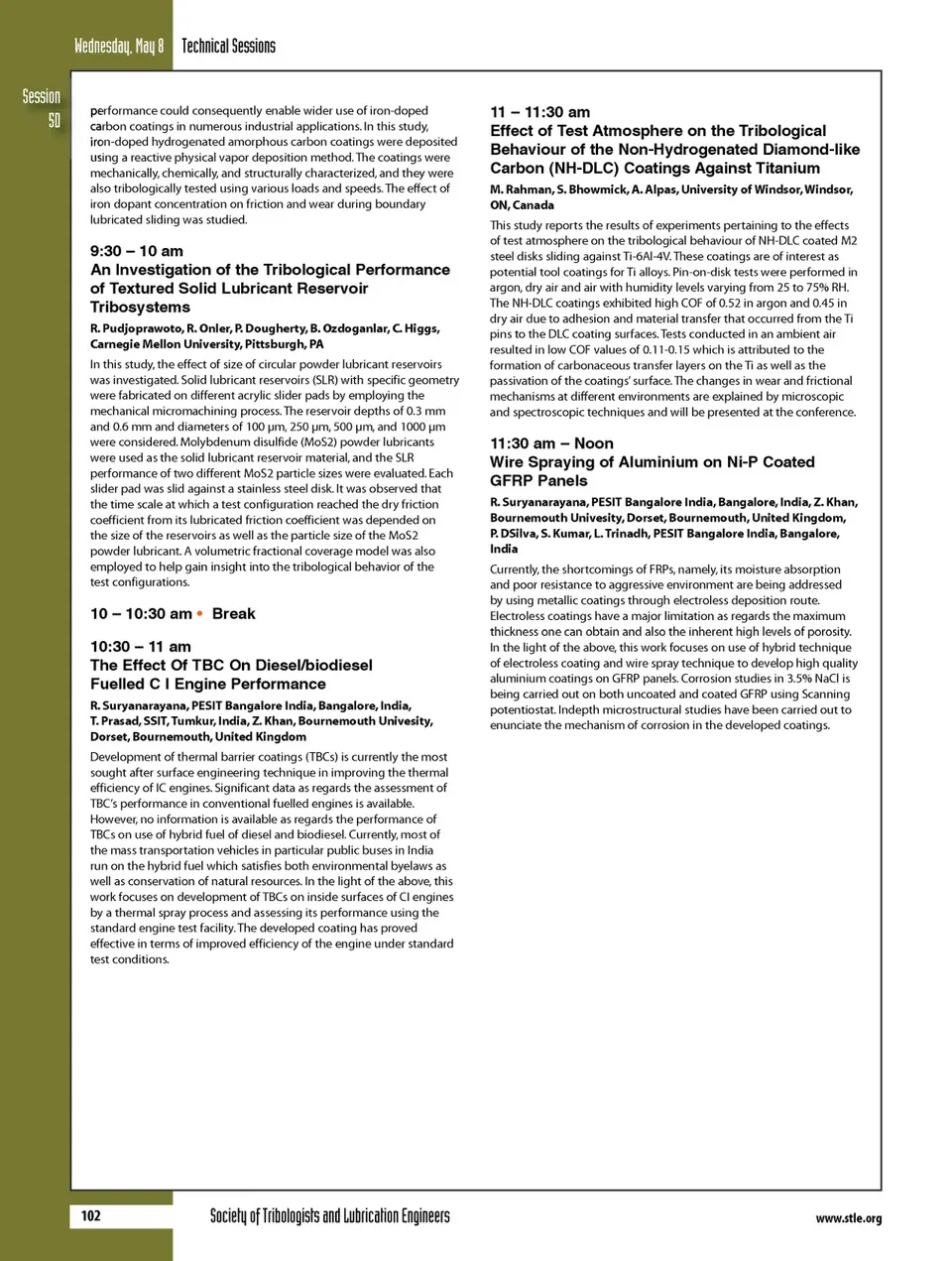 Wednesday, May 8 Technical Sessions

Session 5D

performance could consequently enable wider use of iron-doped carbon coatings in numerous industrial applications. In this study, iron-doped hydrogenated amorphous carbon coatings were deposited using a reactive physical vapor deposition method. The coatings were mechanically, chemically, and structurally characterized, and they were also tribologically tested using various loads and speeds. The effect of iron dopant concentration on friction and wear during boundary lubricated sliding was studied.

9:30 – 10 am
An Investigation of the Tribological Performance of Textured Solid Lubricant Reservoir Tribosystems

R. Pudjoprawoto, R. Onler, P. Dougherty, B. Ozdoganlar, C. Higgs, Carnegie Mellon University, Pittsburgh, PA

In this study, the effect of size of circular powder lubricant reservoirs was investigated. Solid lubricant reservoirs (SLR) with specific geometry were fabricated on different acrylic slider pads by employing the mechanical micromachining process. The reservoir depths of 0.3 mm and 0.6 mm and diameters of 100 μm, 250 μm, 500 μm, and 1000 μm were considered. Molybdenum disulfide (MoS2) powder lubricants were used as the solid lubricant reservoir material, and the SLR performance of two different MoS2 particle sizes were evaluated. Each slider pad was slid against a stainless steel disk. It was observed that the time scale at which a test configuration reached the dry friction coefficient from its lubricated friction coefficient was depended on the size of the reservoirs as well as the particle size of the MoS2 powder lubricant. A volumetric fractional coverage model was also employed to help gain insight into the tribological behavior of the test configurations.

10 – 10:30 am • Break

10:30 – 11 am
The Effect Of TBC On Diesel/biodiesel Fuelled C I Engine Performance

R. Suryanarayana, PESIT Bangalore India, Bangalore, India, T. Prasad, SSIT, Tumkur, India, Z. Khan, Bournemouth Univesity, Dorset, Bournemouth, United Kingdom

Development of thermal barrier coatings (TBCs) is currently the most sought after surface engineering technique in improving the thermal efficiency of IC engines. Significant data as regards the assessment of TBC's performance in conventional fuelled engines is available. However, no information is available as regards the performance of TBCs on use of hybrid fuel of diesel and biodiesel. Currently, most of the mass transportation vehicles in particular public buses in India run on the hybrid fuel which satisfies both environmental byelaws as well as conservation of natural resources. In the light of the above, this work focuses on development of TBCs on inside surfaces of CI engines by a thermal spray process and assessing its performance using the standard engine test facility. The developed coating has proved effective in terms of improved efficiency of the engine under standard test conditions.

11 – 11:30 am
Effect of Test Atmosphere on the Tribological Behaviour of the Non-Hydrogenated Diamond-like Carbon (NH-DLC) Coatings Against Titanium

M. Rahman, S. Bhowmick, A. Alpas, University of Windsor, Windsor, ON, Canada

This study reports the results of experiments pertaining to the effects of test atmosphere on the tribological behaviour of NH-DLC coated M2 steel disks sliding against Ti-6Al-4V. These coatings are of interest as potential tool coatings for Ti alloys. Pin-on-disk tests were performed in argon, dry air and air with humidity levels varying from 25 to 75% RH. The NH-DLC coatings exhibited high COF of 0.52 in argon and 0.45 in dry air due to adhesion and material transfer that occurred from the Ti pins to the DLC coating surfaces. Tests conducted in an ambient air resulted in low COF values of 0.11-0.15 which is attributed to the formation of carbonaceous transfer layers on the Ti as well as the passivation of the coatings' surface. The changes in wear and frictional mechanisms at different environments are explained by microscopic and spectroscopic techniques and will be presented at the conference.

11:30 am – Noon
Wire Spraying of Aluminium on Ni-P Coated GFRP Panels

R. Suryanarayana, PESIT Bangalore India, Bangalore, India, Z. Khan, Bournemouth Univesity, Dorset, Bournemouth, United Kingdom, P. DSilva, S. Kumar, L. Trinadh, PESIT Bangalore India, Bangalore, India

Currently, the shortcomings of FRPs, namely, its moisture absorption and poor resistance to aggressive environment are being addressed by using metallic coatings through electroless deposition route. Electroless coatings have a major limitation as regards the maximum thickness one can obtain and also the inherent high levels of porosity. In the light of the above, this work focuses on use of hybrid technique of electroless coating and wire spray technique to develop high quality aluminium coatings on GFRP panels. Corrosion studies in 3.5% NaCl is being carried out on both uncoated and coated GFRP using Scanning potentiostat. Indepth microstructural studies have been carried out to enunciate the mechanism of corrosion in the developed coatings.

102 Society of Tribologists and Lubrication Engineers www.stle.org